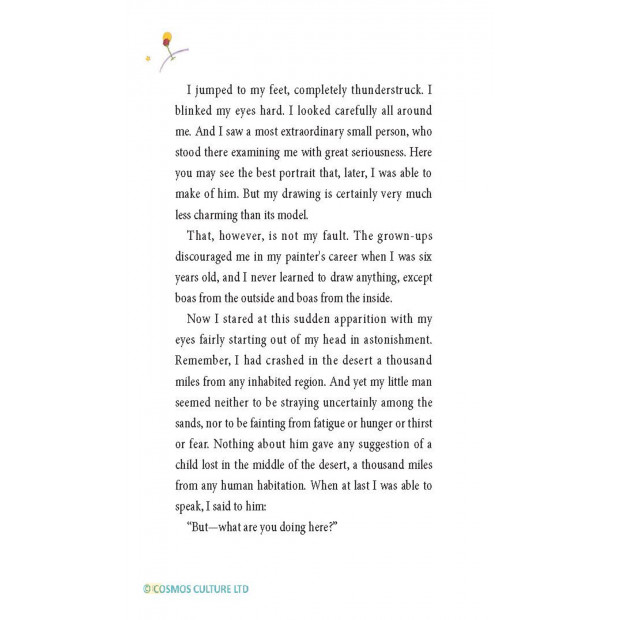 I jumped to my feet, completely thunderstruck. I blinked my eyes hard. I looked carefully all around me. And I saw a most extraordinary small person, who stood there examining me with great seriousness. Here you may see the best portrait that, later, I was able to make of him. But my drawing is certainly very much less charming than its model.

That, however, is not my fault. The grown-ups discouraged me in my painter's career when I was six years old, and I never learned to draw anything, except boas from the outside and boas from the inside.

Now I stared at this sudden apparition with my eyes fairly starting out of my head in astonishment. Remember, I had crashed in the desert a thousand miles from any inhabited region. And yet my little man seemed neither to be straying uncertainly among the sands, nor to be fainting from fatigue or hunger or thirst or fear. Nothing about him gave any suggestion of a child lost in the middle of the desert, a thousand miles from any human habitation. When at last I was able to speak, I said to him:

"But—what are you doing here?"

© COSMOS CULTURE LTD